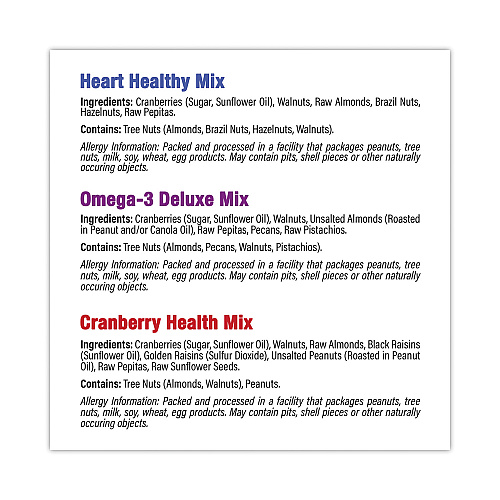 Heart Healthy Mix

Ingredients: Cranberries (Sugar, Sunflower Oil), Walnuts, Raw Almonds, Brazil Nuts, Hazelnuts, Raw Pepitas.

Contains: Tree Nuts (Almonds, Brazil Nuts, Hazelnuts, Walnuts).

Allergy Information: Packed and processed in a facility that packages peanuts, tree nuts, milk, soy, wheat, egg products. May contain pits, shell pieces or other naturally occuring objects.

Omega-3 Deluxe Mix

Ingredients: Cranberries (Sugar, Sunflower Oil), Walnuts, Unsalted Almonds (Roasted in Peanut and/or Canola Oil), Raw Pepitas, Pecans, Raw Pistachios.

Contains: Tree Nuts (Almonds, Pecans, Walnuts, Pistachios).

Allergy Information: Packed and processed in a facility that packages peanuts, tree nuts, milk, soy, wheat, egg products. May contain pits, shell pieces or other naturally occuring objects.

Cranberry Health Mix

Ingredients: Cranberries (Sugar, Sunflower Oil), Walnuts, Raw Almonds, Black Raisins (Sunflower Oil), Golden Raisins (Sulfur Dioxide), Unsalted Peanuts (Roasted in Peanut Oil), Raw Pepitas, Raw Sunflower Seeds.

Contains: Tree Nuts (Almonds, Walnuts), Peanuts.

Allergy Information: Packed and processed in a facility that packages peanuts, tree nuts, milk, soy, wheat, egg products. May contain pits, shell pieces or other naturally occuring objects.